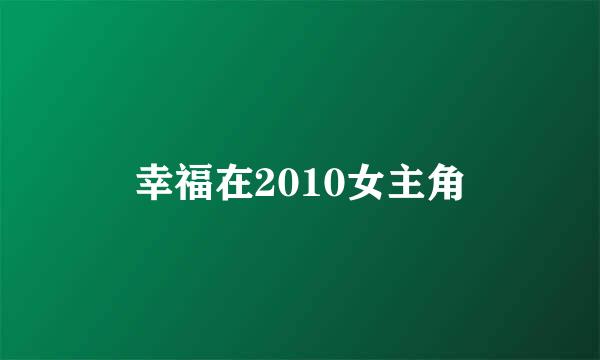 幸福在2010女主角